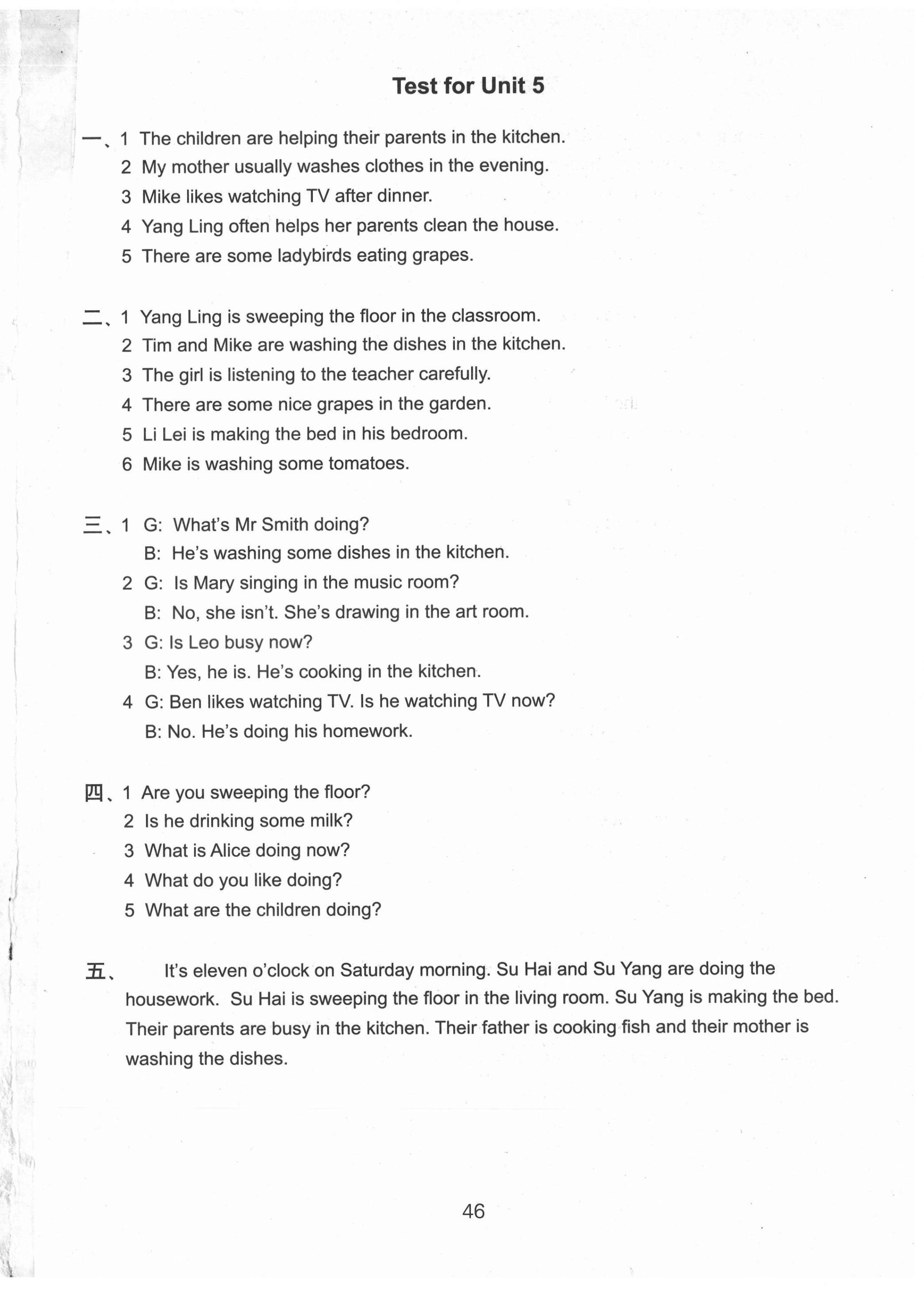 Test for Unit 5

一、1 The children are helping their parents in the kitchen.
2 My mother usually washes clothes in the evening.
3 Mike likes watching TV after dinner.
4 Yang Ling often helps her parents clean the house.
5 There are some ladybirds eating grapes.

二、1 Yang Ling is sweeping the floor in the classroom.
2 Tim and Mike are washing the dishes in the kitchen.
3 The girl is listening to the teacher carefully.
4 There are some nice grapes in the garden.
5 Li Lei is making the bed in his bedroom.
6 Mike is washing some tomatoes.

三、1 G: What's Mr Smith doing?
B: He's washing some dishes in the kitchen.
2 G: Is Mary singing in the music room?
B: No, she isn't. She's drawing in the art room.
3 G: Is Leo busy now?
B: Yes, he is. He's cooking in the kitchen.
4 G: Ben likes watching TV. Is he watching TV now?
B: No. He's doing his homework.

四、1 Are you sweeping the floor?
2 Is he drinking some milk?
3 What is Alice doing now?
4 What do you like doing?
5 What are the children doing?

五、 It's eleven o'clock on Saturday morning. Su Hai and Su Yang are doing the housework. Su Hai is sweeping the floor in the living room. Su Yang is making the bed. Their parents are busy in the kitchen. Their father is cooking fish and their mother is washing the dishes.

46